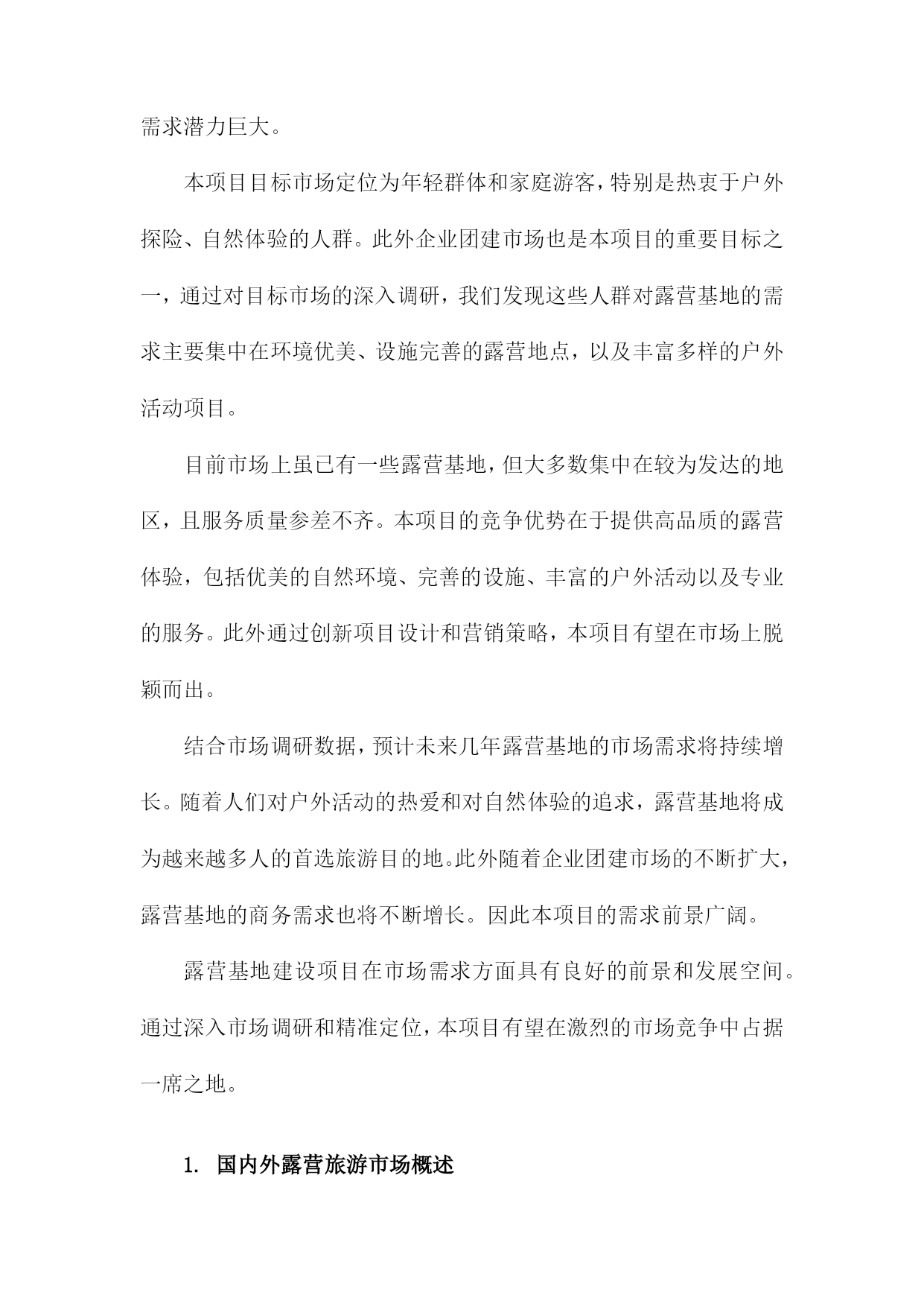 需求潜力巨大。

本项目目标市场定位为年轻群体和家庭游客，特别是热衷于户外探险、自然体验的人群。此外企业团建市场也是本项目的重要目标之一，通过对目标市场的深入调研，我们发现这些人群对露营基地的需求主要集中在环境优美、设施完善的露营地点，以及丰富多样的户外活动项目。

目前市场上虽已有一些露营基地，但大多数集中在较为发达的地区，且服务质量参差不齐。本项目的竞争优势在于提供高品质的露营体验，包括优美的自然环境、完善的设施、丰富的户外活动以及专业的服务。此外通过创新项目设计和营销策略，本项目有望在市场上脱颖而出。

结合市场调研数据，预计未来几年露营基地的市场需求将持续增长。随着人们对户外活动的热爱和对自然体验的追求，露营基地将成为越来越多人的首选旅游目的地。此外随着企业团建市场的不断扩大，露营基地的商务需求也将不断增长。因此本项目的需求前景广阔。

露营基地建设项目在市场需求方面具有良好的前景和发展空间。通过深入市场调研和精准定位，本项目有望在激烈的市场竞争中占据一席之地。

1. 国内外露营旅游市场概述